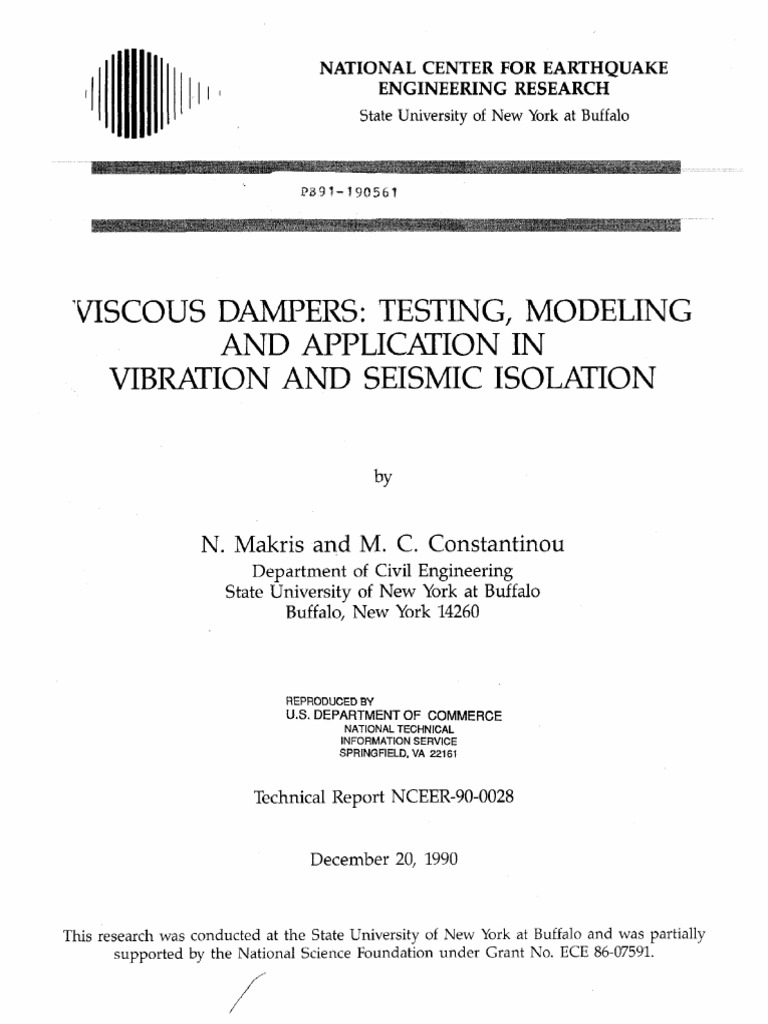 NATIONAL CENTER FOR EARTHQUAKE ENGINEERING RESEARCH
State University of New York at Buffalo

PB91-190561

VISCOUS DAMPERS: TESTING, MODELING AND APPLICATION IN VIBRATION AND SEISMIC ISOLATION

by

N. Makris and M. C. Constantinou
Department of Civil Engineering
State University of New York at Buffalo
Buffalo, New York 14260

REPRODUCED BY
U.S. DEPARTMENT OF COMMERCE
NATIONAL TECHNICAL
INFORMATION SERVICE
SPRINGFIELD, VA 22161

Technical Report NCEER-90-0028

December 20, 1990

This research was conducted at the State University of New York at Buffalo and was partially supported by the National Science Foundation under Grant No. ECE 86-07591.